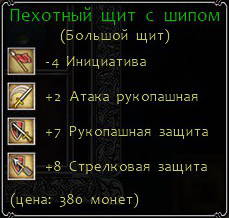 Пехотный щит с шипом
(Большой щит)

-4 Инициатива

+2 Атака рукопашная

+7 Рукопашная защита

+8 Стрелковая защита

(цена: 380 монет)